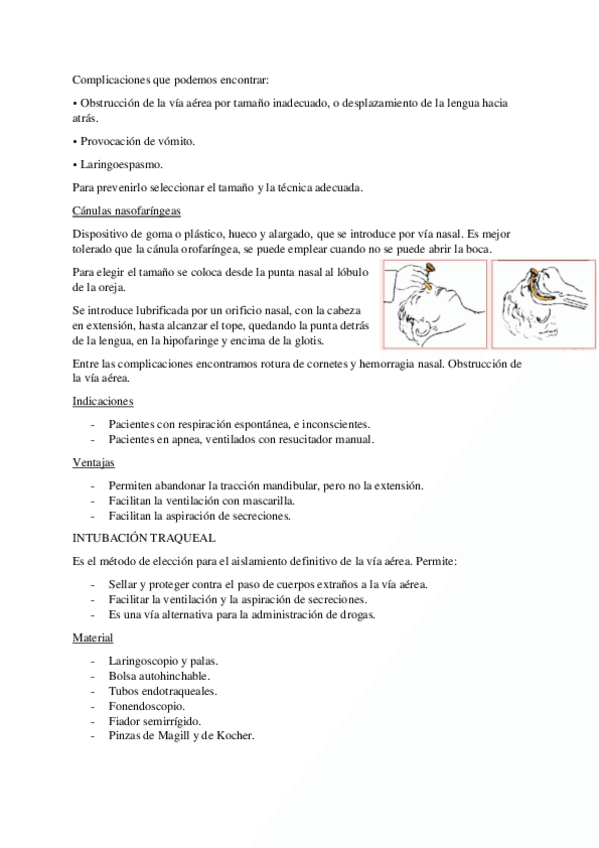 Complicaciones que podemos encontrar:

• Obstrucción de la vía aérea por tamaño inadecuado, o desplazamiento de la lengua hacia atrás.

• Provocación de vómito.

• Laringoespasmo.

Para prevenirlo seleccionar el tamaño y la técnica adecuada.

Cánulas nasofaríngeas

Dispositivo de goma o plástico, hueco y alargado, que se introduce por vía nasal. Es mejor tolerado que la cánula orofaríngea, se puede emplear cuando no se puede abrir la boca.

Para elegir el tamaño se coloca desde la punta nasal al lóbulo de la oreja.

Se introduce lubrificada por un orificio nasal, con la cabeza en extensión, hasta alcanzar el tope, quedando la punta detrás de la lengua, en la hipofaringe y encima de la glotis.

Entre las complicaciones encontramos rotura de cornetes y hemorragia nasal. Obstrucción de la vía aérea.

Indicaciones

- Pacientes con respiración espontánea, e inconscientes.
- Pacientes en apnea, ventilados con resucitador manual.

Ventajas

- Permiten abandonar la tracción mandibular, pero no la extensión.
- Facilitan la ventilación con mascarilla.
- Facilitan la aspiración de secreciones.

INTUBACIÓN TRAQUEAL

Es el método de elección para el aislamiento definitivo de la vía aérea. Permite:

- Sellar y proteger contra el paso de cuerpos extraños a la vía aérea.
- Facilitar la ventilación y la aspiración de secreciones.
- Es una vía alternativa para la administración de drogas.

Material

- Laringoscopio y palas.
- Bolsa autohinchable.
- Tubos endotraqueales.
- Fonendoscopio.
- Fiador semirrígido.
- Pinzas de Magill y de Kocher.